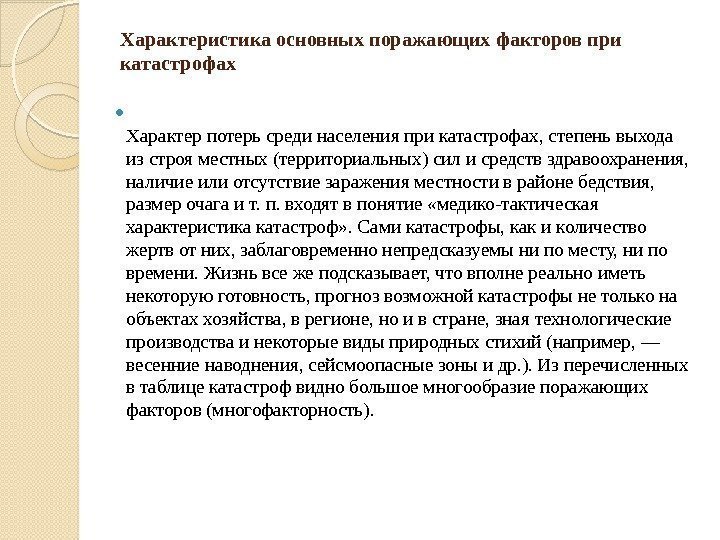 Характеристика основных поражающих факторов при катастрофах

Характер потерь среди населения при катастрофах, степень выхода из строя местных (территориальных) сил и средств здравоохранения, наличие или отсутствие заражения местности в районе бедствия, размер очага и т. п. входят в понятие «медико-тактическая характеристика катастроф». Сами катастрофы, как и количество жертв от них, заблаговременно непредсказуемы ни по месту, ни по времени. Жизнь все же подсказывает, что вполне реально иметь некоторую готовность, прогноз возможной катастрофы не только на объектах хозяйства, в регионе, но и в стране, зная технологические производства и некоторые виды природных стихий (например, — весенние наводнения, сейсмоопасные зоны и др.). Из перечисленных в таблице катастроф видно большое многообразие поражающих факторов (многофакторность).